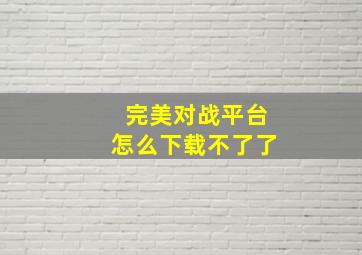 完美对战平台
怎么下载不了了